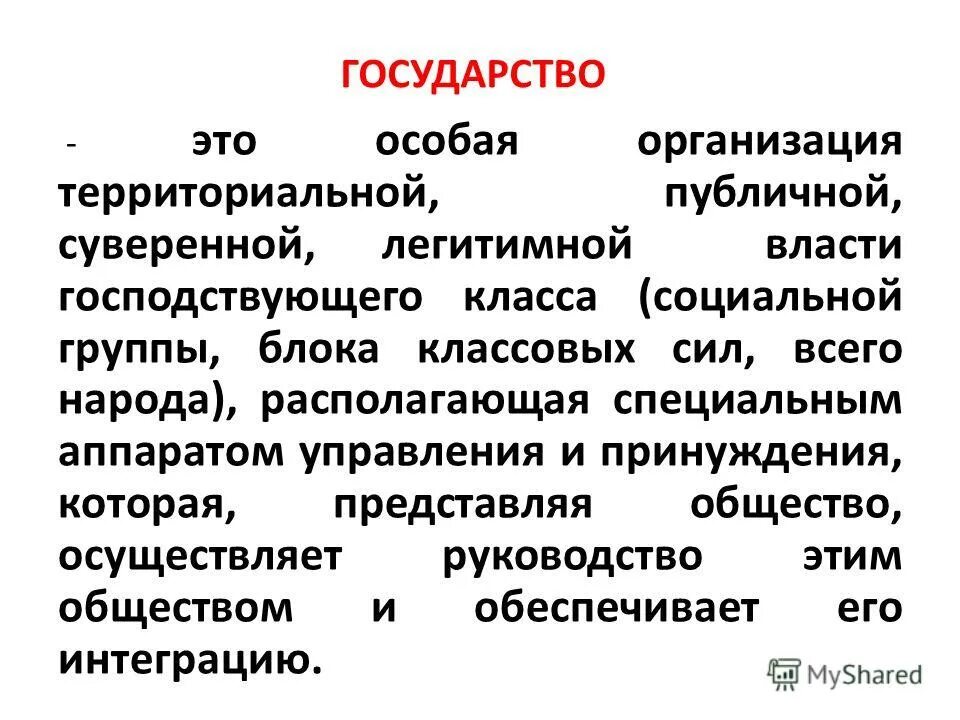 ГОСУДАРСТВО

- это особая организация территориальной, публичной, суверенной, легитимной власти господствующего класса (социальной группы, блока классовых сил, всего народа), располагающая специальным аппаратом управления и принуждения, которая, представляя общество, осуществляет руководство этим обществом и обеспечивает его интеграцию.

MyShared